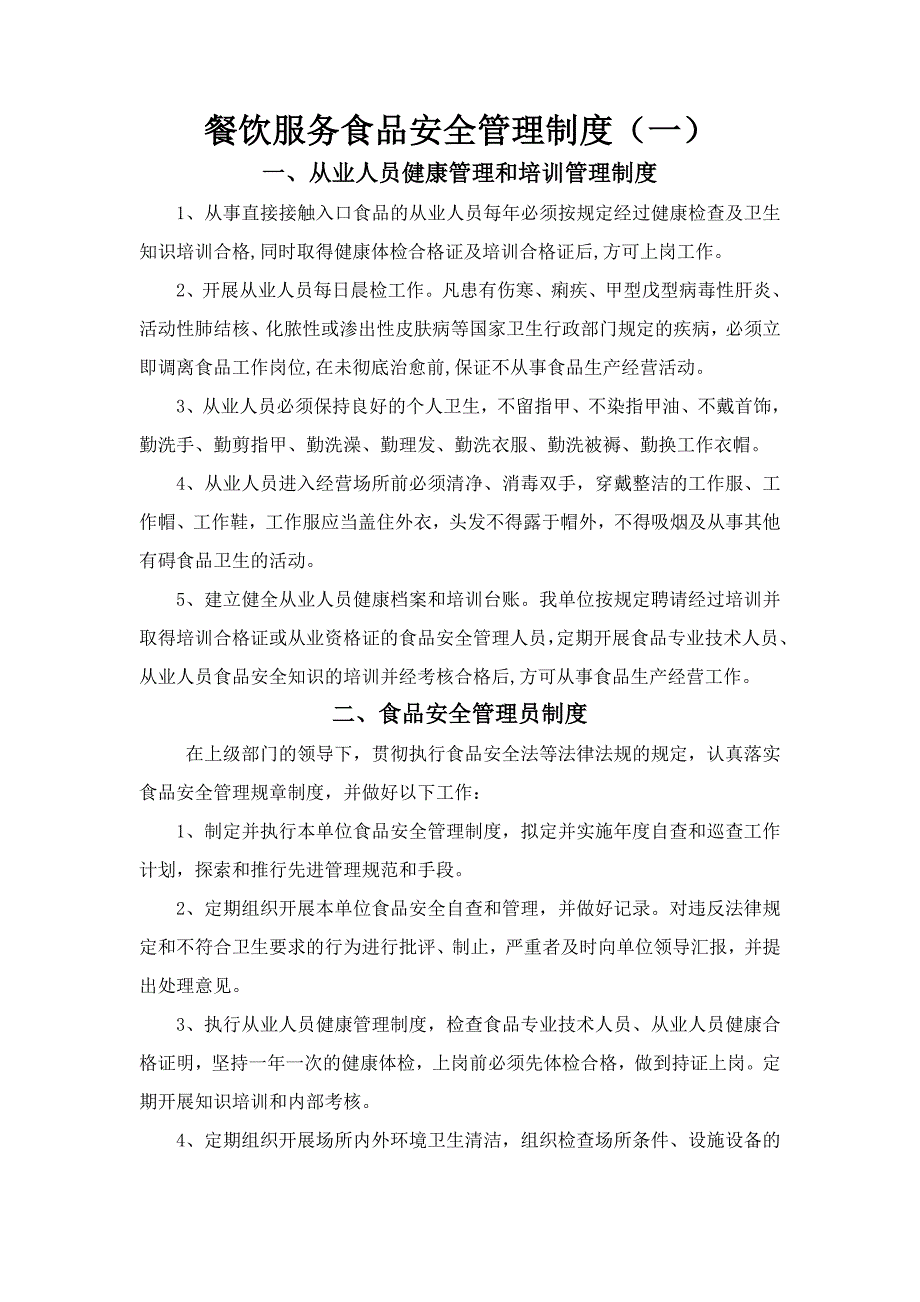 餐饮服务食品安全管理制度（一）

一、从业人员健康管理和培训管理制度

1、从事直接接触入口食品的从业人员每年必须按规定经过健康检查及卫生知识培训合格,同时取得健康体检合格证及培训合格证后,方可上岗工作。

2、开展从业人员每日晨检工作。凡患有伤寒、痢疾、甲型戊型病毒性肝炎、活动性肺结核、化脓性或渗出性皮肤病等国家卫生行政部门规定的疾病，必须立即调离食品工作岗位,在未彻底治愈前,保证不从事食品生产经营活动。

3、从业人员必须保持良好的个人卫生，不留指甲、不染指甲油、不戴首饰，勤洗手、勤剪指甲、勤洗澡、勤理发、勤洗衣服、勤洗被褥、勤换工作衣帽。

4、从业人员进入经营场所前必须清净、消毒双手，穿戴整洁的工作服、工作帽、工作鞋，工作服应当盖住外衣，头发不得露于帽外，不得吸烟及从事其他有碍食品卫生的活动。

5、建立健全从业人员健康档案和培训台账。我单位按规定聘请经过培训并取得培训合格证或从业资格证的食品安全管理人员，定期开展食品专业技术人员、从业人员食品安全知识的培训并经考核合格后,方可从事食品生产经营工作。

二、食品安全管理员制度

在上级部门的领导下，贯彻执行食品安全法等法律法规的规定，认真落实食品安全管理规章制度，并做好以下工作：

1、制定并执行本单位食品安全管理制度，拟定并实施年度自查和巡查工作计划，探索和推行先进管理规范和手段。

2、定期组织开展本单位食品安全自查和管理，并做好记录。对违反法律规定和不符合卫生要求的行为进行批评、制止，严重者及时向单位领导汇报，并提出处理意见。

3、执行从业人员健康管理制度，检查食品专业技术人员、从业人员健康合格证明，坚持一年一次的健康体检，上岗前必须先体检合格，做到持证上岗。定期开展知识培训和内部考核。

4、定期组织开展场所内外环境卫生清洁，组织检查场所条件、设施设备的